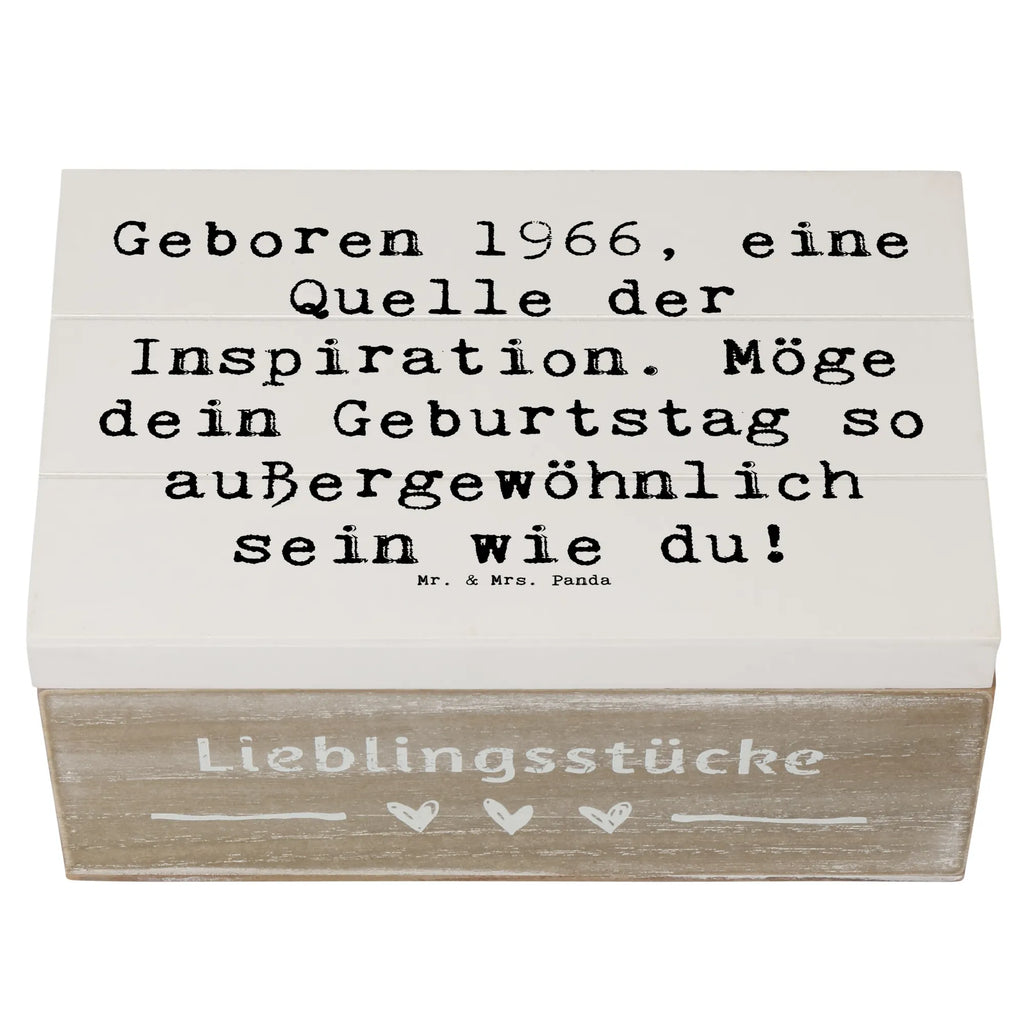 Geboren 1966, eine Quelle der Inspiration. Möge dein Geburtstag so außergewöhnlich sein wie du!

Mr. & Mrs. Panda

Lieblingsstücke